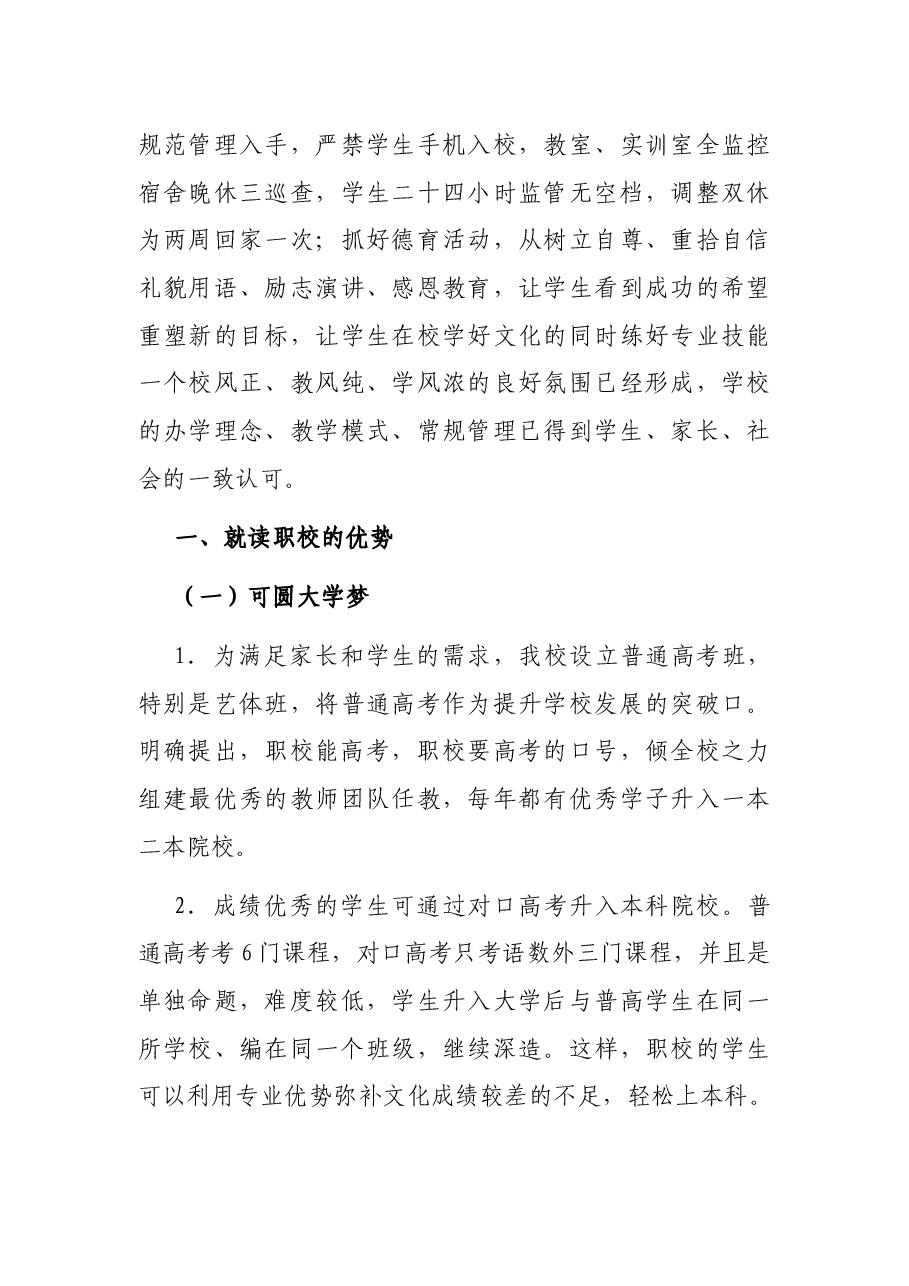 规范管理入手，严禁学生手机入校，教室、实训室全监控宿舍晚休三巡查，学生二十四小时监管无空档，调整双休为两周回家一次；抓好德育活动，从树立自尊、重拾自信礼貌用语、励志演讲、感恩教育，让学生看到成功的希望重塑新的目标，让学生在校学好文化的同时练好专业技能一个校风正、教风纯、学风浓的良好氛围已经形成，学校的办学理念、教学模式、常规管理已得到学生、家长、社会的一致认可。

一、就读职校的优势

（一）可圆大学梦

1.为满足家长和学生的需求，我校设立普通高考班，特别是艺体班，将普通高考作为提升学校发展的突破口。明确提出，职校能高考，职校要高考的口号，倾全校之力组建最优秀的教师团队任教，每年都有优秀学子升入一本二本院校。

2.成绩优秀的学生可通过对口高考升入本科院校。普通高考考6门课程，对口高考只考语数外三门课程，并且是单独命题，难度较低，学生升入大学后与普高学生在同一所学校、编在同一个班级，继续深造。这样，职校的学生可以利用专业优势弥补文化成绩较差的不足，轻松上本科。